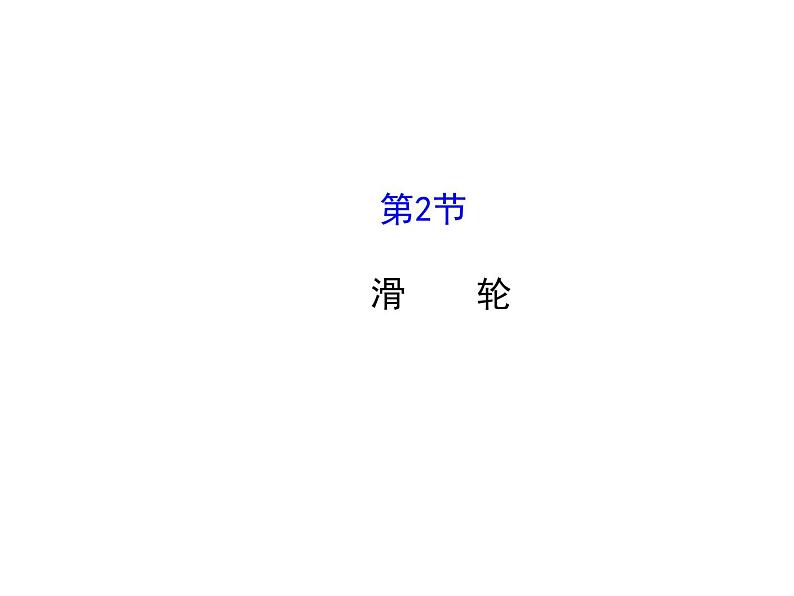 第2节

滑　　轮